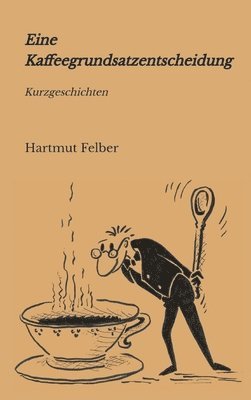 Eine Kaffeegrundsatzentscheidung

Kurzgeschichten

Hartmut Felber